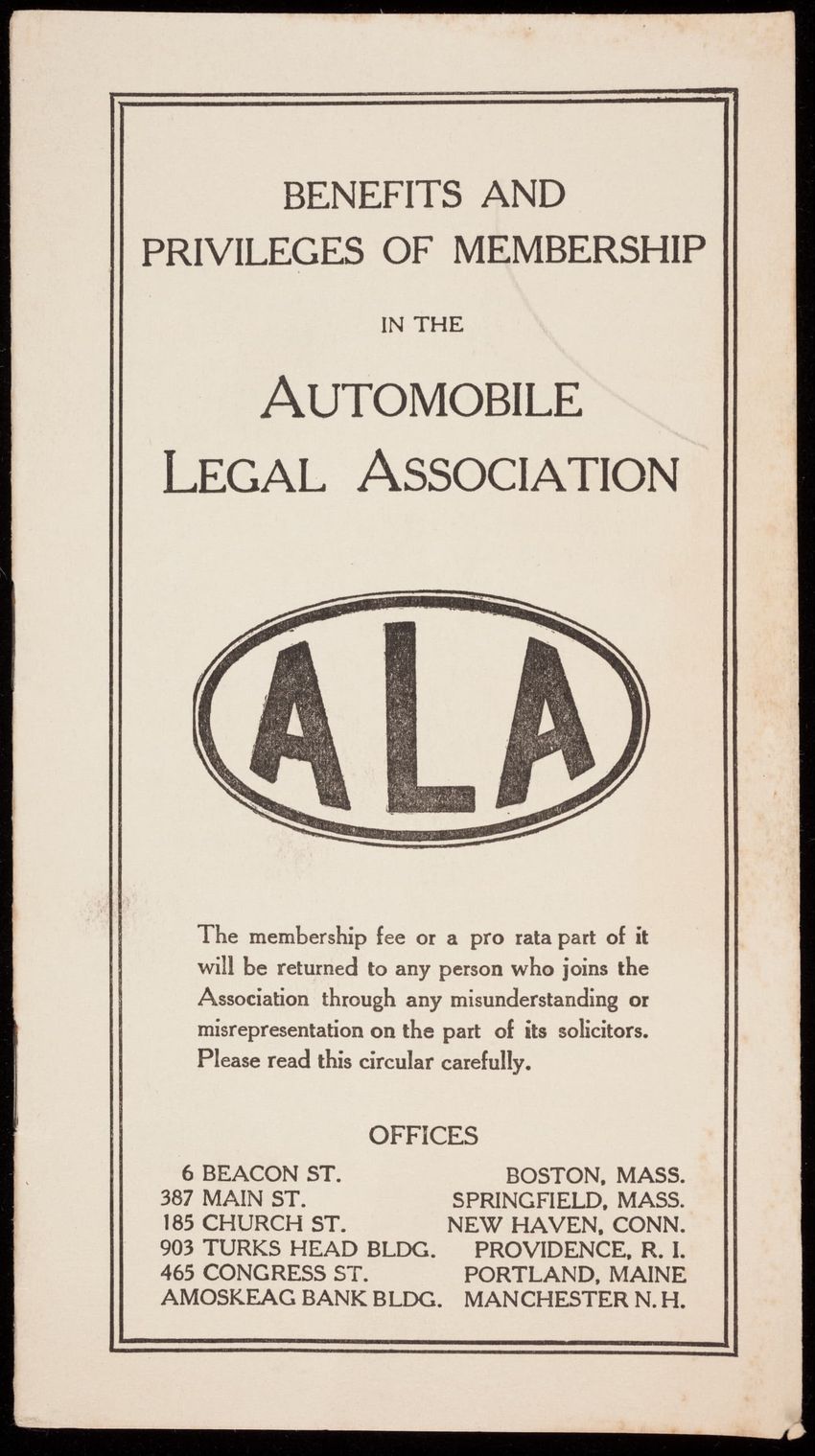 BENEFITS AND PRIVILEGES OF MEMBERSHIP

IN THE

AUTOMOBILE LEGAL ASSOCIATION

ALA

The membership fee or a pro rata part of it will be returned to any person who joins the Association through any misunderstanding or misrepresentation on the part of its solicitors. Please read this circular carefully.

OFFICES

| | |
|---|---|
| 6 BEACON ST. | BOSTON, MASS. |
| 387 MAIN ST. | SPRINGFIELD, MASS. |
| 185 CHURCH ST. | NEW HAVEN, CONN. |
| 903 TURKS HEAD BLDG. | PROVIDENCE, R. I. |
| 465 CONGRESS ST. | PORTLAND, MAINE |
| AMOSKEAG BANK BLDG. | MANCHESTER N. H. |